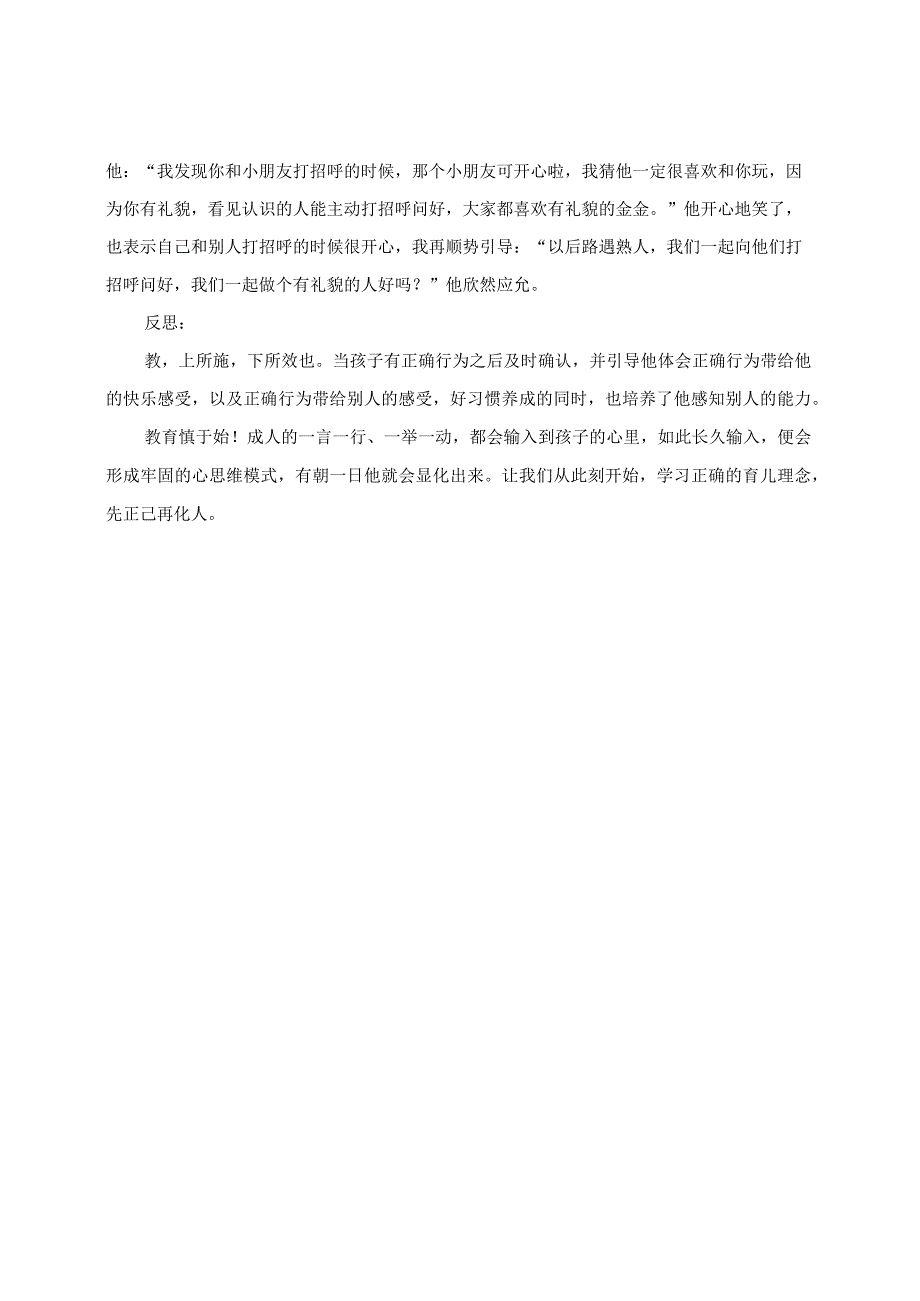 他：“我发现你和小朋友打招呼的时候，那个小朋友可开心啦，我猜他一定很喜欢和你玩，因为你有礼貌，看见认识的人能主动打招呼问好，大家都喜欢有礼貌的金金。”他开心地笑了，也表示自己和别人打招呼的时候很开心，我再顺势引导：“以后路遇熟人，我们一起向他们打招呼问好，我们一起做个有礼貌的人好吗？”他欣然应允。

反思：

教，上所施，下所效也。当孩子有正确行为之后及时确认，并引导他体会正确行为带给他的快乐感受，以及正确行为带给别人的感受，好习惯养成的同时，也培养了他感知别人的能力。

教育慎于始！成人的一言一行、一举一动，都会输入到孩子的心里，如此长久输入，便会形成牢固的心思维模式，有朝一日他就会显化出来。让我们从此刻开始，学习正确的育儿理念，先正己再化人。